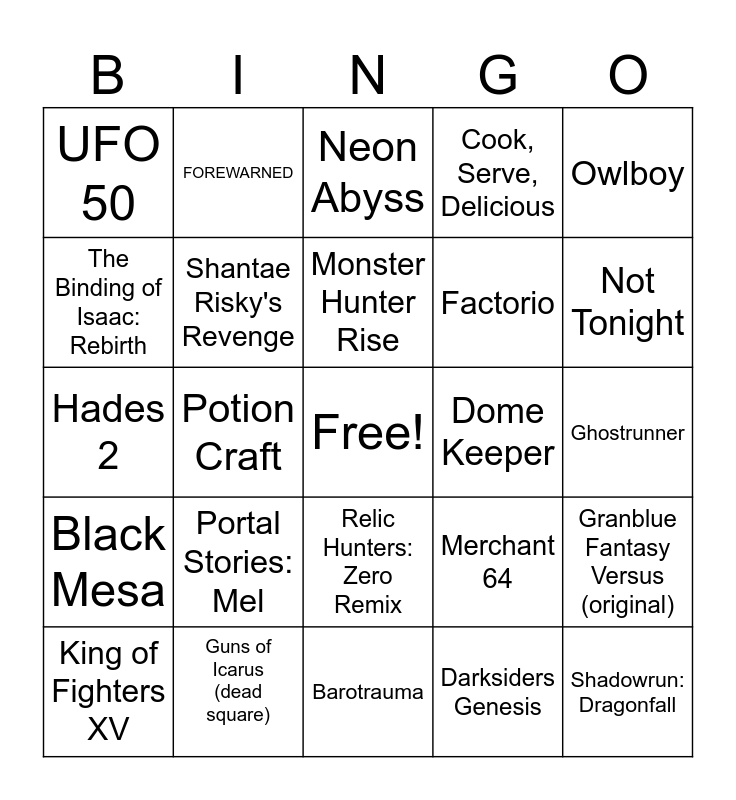 | B | I | N | G | O |
|---|---|---|---|---|
| UFO 50 | FOREWARNED | Neon Abyss | Cook, Serve, Delicious | Owlboy |
| The Binding of Isaac: Rebirth | Shantae Risky's Revenge | Monster Hunter Rise | Factorio | Not Tonight |
| Hades 2 | Potion Craft | Free! | Dome Keeper | Ghostrunner |
| Black Mesa | Portal Stories: Mel | Relic Hunters: Zero Remix | Merchant 64 | Granblue Fantasy Versus (original) |
| King of Fighters XV | Guns of Icarus (dead square) | Barotrauma | Darksiders Genesis | Shadowrun: Dragonfall |